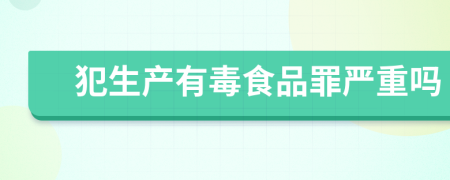 犯生产有毒食品罪严重吗